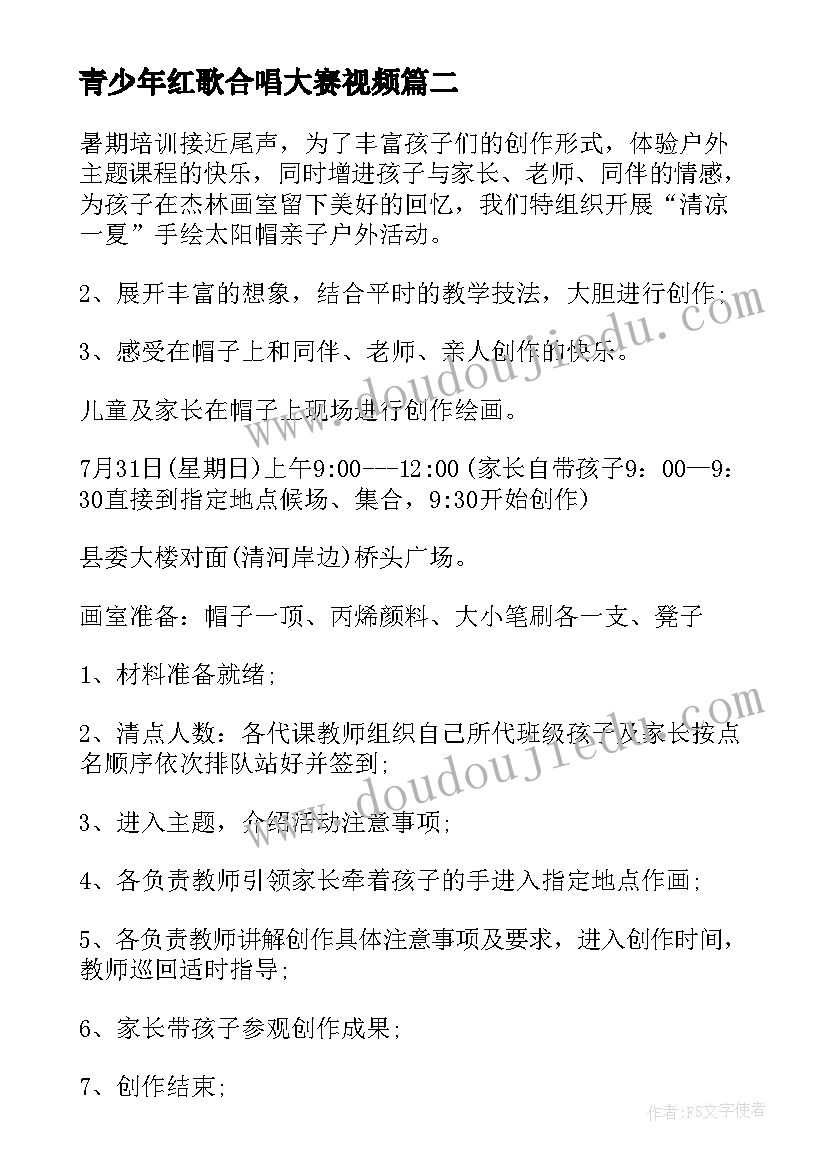 青少年红歌合唱大赛视频篇二

暑期培训接近尾声，为了丰富孩子们的创作形式，体验户外主题课程的快乐，同时增进孩子与家长、老师、同伴的情感，为孩子在杰林画室留下美好的回忆，我们特组织开展“清凉一夏”手绘太阳帽亲子户外活动。

2、展开丰富的想象，结合平时的教学技法，大胆进行创作；

3、感受在帽子上和同伴、老师、亲人创作的快乐。

儿童及家长在帽子上现场进行创作绘画。

7月31日(星期日)上午9:00---12:00(家长自带孩子9：00—9：30直接到指定地点候场、集合，9:30开始创作)

县委大楼对面(清河岸边)桥头广场。

画室准备：帽子一顶、丙烯颜料、大小笔刷各一支、凳子

1、材料准备就绪;

2、清点人数：各代课教师组织自己所代班级孩子及家长按点名顺序依次排队站好并签到;

3、进入主题，介绍活动注意事项;

4、各负责教师引领家长牵着孩子的手进入指定地点作画;

5、各负责教师讲解创作具体注意事项及要求，进入创作时间，教师巡回适时指导;

6、家长带孩子参观创作成果;

7、创作结束;

www.doudoujiedu.com

www.doudoujiedu.com

作者：FS文字使者